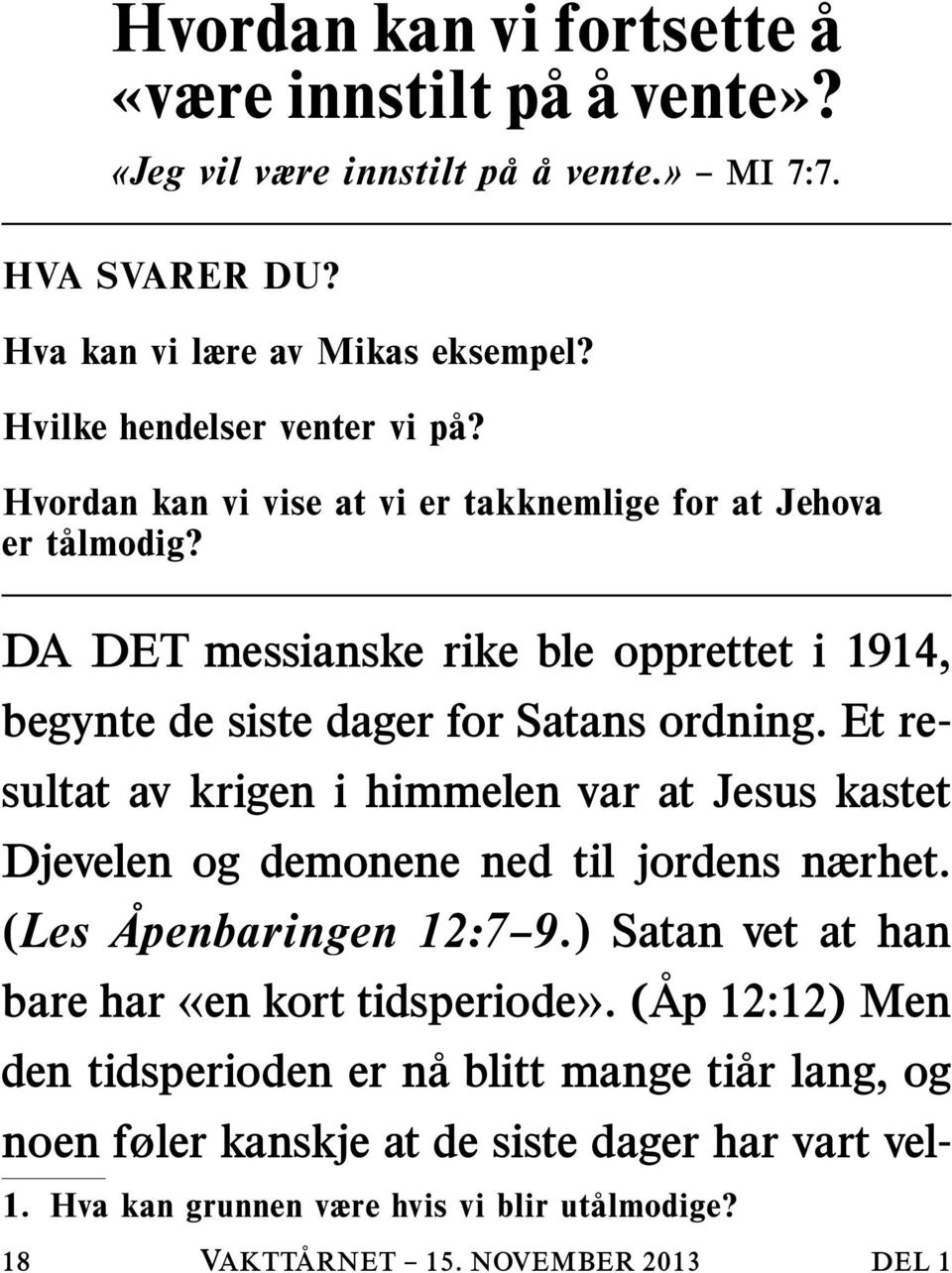 Hvordan kan vi fortsette å «være innstilt på å vente»?

«Jeg vil være innstilt på å vente.» – MI 7:7.

HVA SVARER DU?

Hva kan vi lære av Mikas eksempel?

Hvilke hendelser venter vi på?

Hvordan kan vi vise at vi er takknemlige for at Jehova er tålmodig?

DA DET messianske rike ble opprettet i 1914, begynte de siste dager for Satans ordning. Et resultat av krigen i himmelen var at Jesus kastet Djevelen og demonene ned til jordens nærhet. (Les Åpenbaringen 12:7–9.) Satan vet at han bare har «en kort tidsperiode». (Åp 12:12) Men den tidsperioden er nå blitt mange tiår lang, og noen føler kanskje at de siste dager har vart vel-

1. Hva kan grunnen være hvis vi blir utålmodige?

18 VAKTTÅRNET – 15. NOVEMBER 2013 DEL 1